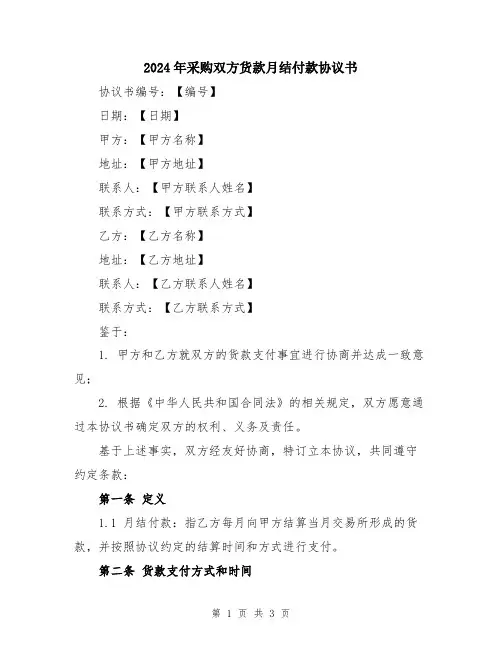 2024年采购双方货款月结付款协议书

协议书编号：【编号】

日期：【日期】

甲方：【甲方名称】

地址：【甲方地址】

联系人：【甲方联系人姓名】

联系方式：【甲方联系方式】

乙方：【乙方名称】

地址：【乙方地址】

联系人：【乙方联系人姓名】

联系方式：【乙方联系方式】

鉴于：

1. 甲方和乙方就双方的货款支付事宜进行协商并达成一致意见；

2. 根据《中华人民共和国合同法》的相关规定，双方愿意通过本协议书确定双方的权利、义务及责任。

基于上述事实，双方经友好协商，特订立本协议，共同遵守约定条款：

第一条 定义

1.1 月结付款：指乙方每月向甲方结算当月交易所形成的货款，并按照协议约定的结算时间和方式进行支付。

第二条 货款支付方式和时间

第 1 页 共 3 页